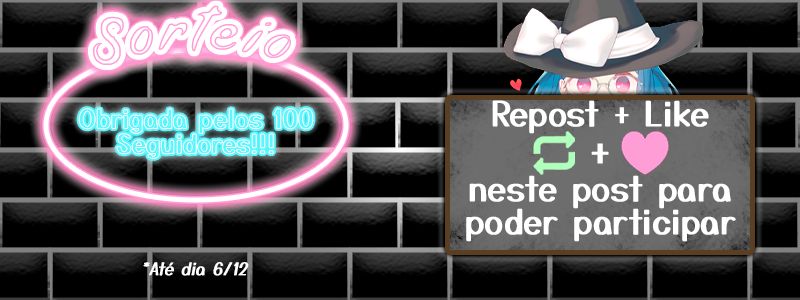 Sorteio

Obrigada pelos 100 Seguidores!!!

*Até dia 6/12

Repost + Like

+

neste post para poder participar